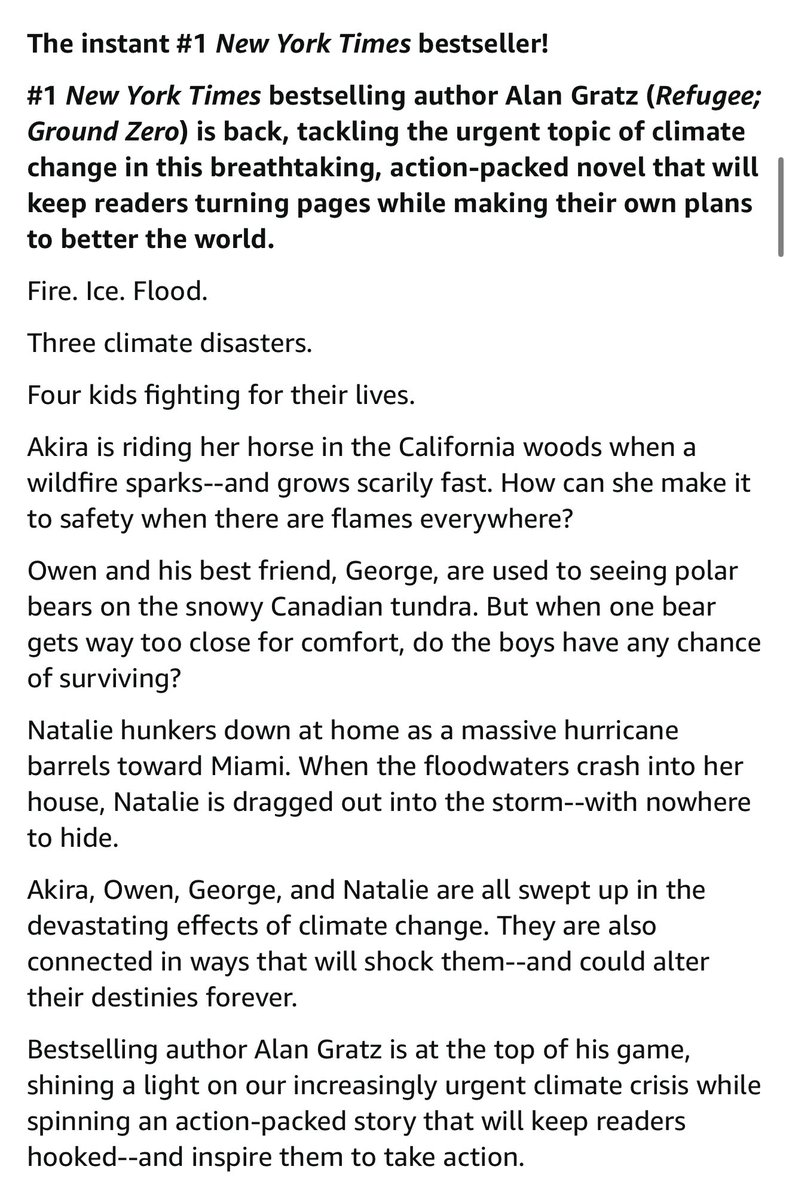 The instant #1 New York Times bestseller!

#1 New York Times bestselling author Alan Gratz (Refugee; Ground Zero) is back, tackling the urgent topic of climate change in this breathtaking, action-packed novel that will keep readers turning pages while making their own plans to better the world.

Fire. Ice. Flood.

Three climate disasters.

Four kids fighting for their lives.

Akira is riding her horse in the California woods when a wildfire sparks--and grows scarily fast. How can she make it to safety when there are flames everywhere?

Owen and his best friend, George, are used to seeing polar bears on the snowy Canadian tundra. But when one bear gets way too close for comfort, do the boys have any chance of surviving?

Natalie hunkers down at home as a massive hurricane barrels toward Miami. When the floodwaters crash into her house, Natalie is dragged out into the storm--with nowhere to hide.

Akira, Owen, George, and Natalie are all swept up in the devastating effects of climate change. They are also connected in ways that will shock them--and could alter their destinies forever.

Bestselling author Alan Gratz is at the top of his game, shining a light on our increasingly urgent climate crisis while spinning an action-packed story that will keep readers hooked--and inspire them to take action.